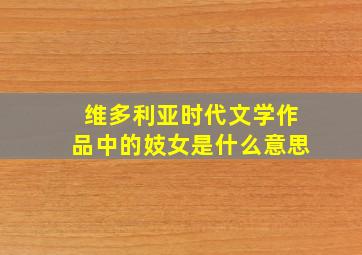 维多利亚时代文学作品中的妓女是什么意思